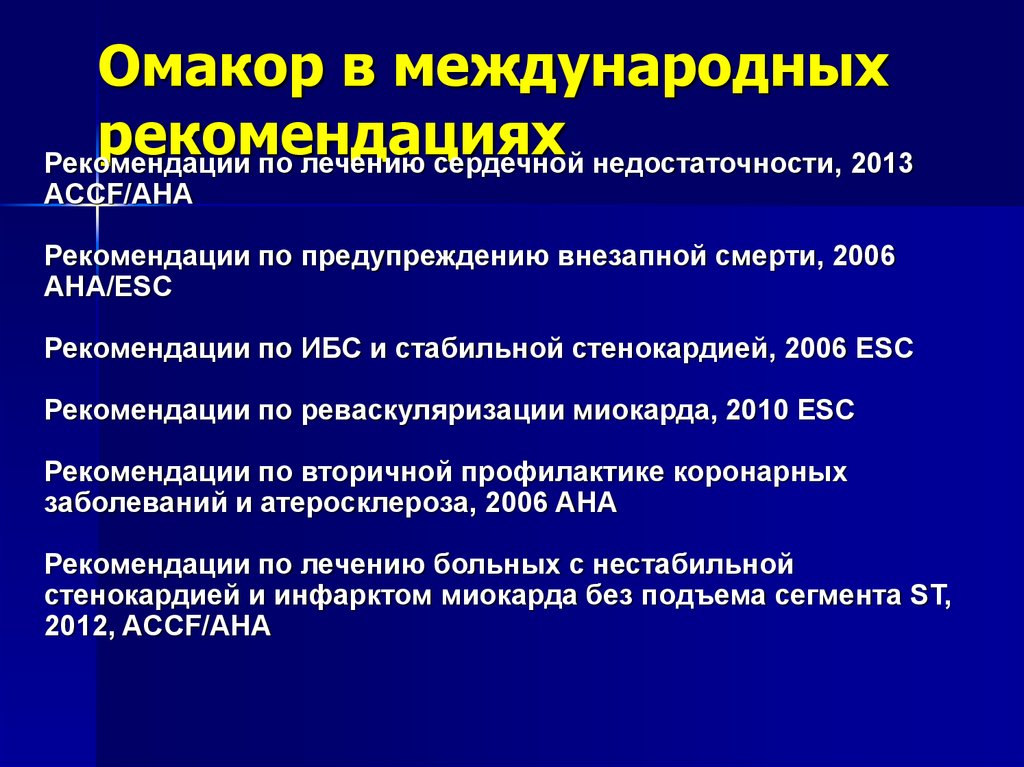 Омакор в международных рекомендациях

Рекомендации по лечению сердечной недостаточности, 2013 ACCF/AHA

Рекомендации по предупреждению внезапной смерти, 2006 AHA/ESC

Рекомендации по ИБС и стабильной стенокардией, 2006 ESC

Рекомендации по реваскуляризации миокарда, 2010 ESC

Рекомендации по вторичной профилактике коронарных заболеваний и атеросклероза, 2006 AHA

Рекомендации по лечению больных с нестабильной стенокардией и инфарктом миокарда без подъема сегмента ST, 2012, ACCF/AHA